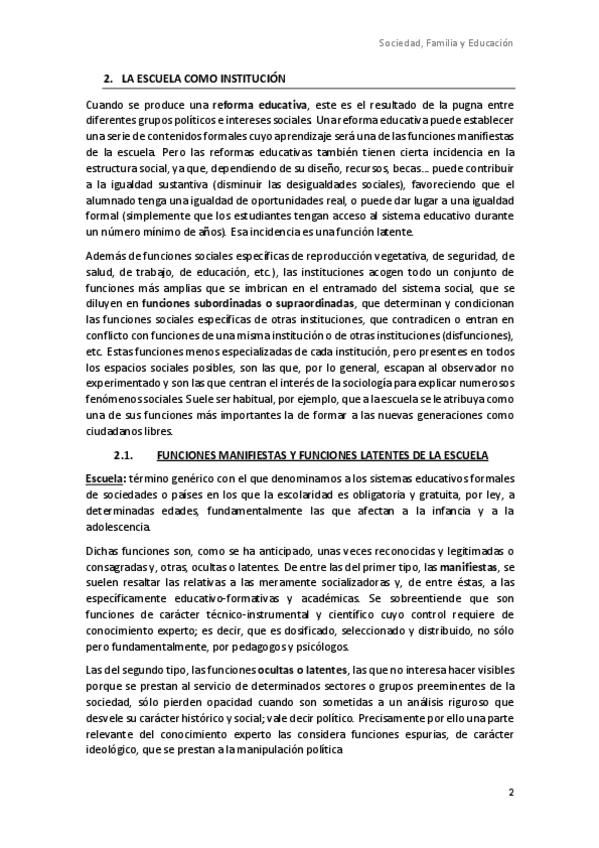 Sociedad, Familia y Educación

2. LA ESCUELA COMO INSTITUCIÓN

Cuando se produce una reforma educativa, este es el resultado de la pugna entre diferentes grupos políticos e intereses sociales. Una reforma educativa puede establecer una serie de contenidos formales cuyo aprendizaje será una de las funciones manifiestas de la escuela. Pero las reformas educativas también tienen cierta incidencia en la estructura social, ya que, dependiendo de su diseño, recursos, becas... puede contribuir a la igualdad sustantiva (disminuir las desigualdades sociales), favoreciendo que el alumnado tenga una igualdad de oportunidades real, o puede dar lugar a una igualdad formal (simplemente que los estudiantes tengan acceso al sistema educativo durante un número mínimo de años). Esa incidencia es una función latente.

Además de funciones sociales específicas de reproducción vegetativa, de seguridad, de salud, de trabajo, de educación, etc.), las instituciones acogen todo un conjunto de funciones más amplias que se imbrican en el entramado del sistema social, que se diluyen en funciones subordinadas o supraordinadas, que determinan y condicionan las funciones sociales específicas de otras instituciones, que contradicen o entran en conflicto con funciones de una misma institución o de otras instituciones (disfunciones), etc. Estas funciones menos especializadas de cada institución, pero presentes en todos los espacios sociales posibles, son las que, por lo general, escapan al observador no experimentado y son las que centran el interés de la sociología para explicar numerosos fenómenos sociales. Suele ser habitual, por ejemplo, que a la escuela se le atribuya como una de sus funciones más importantes la de formar a las nuevas generaciones como ciudadanos libres.

2.1. FUNCIONES MANIFIESTAS Y FUNCIONES LATENTES DE LA ESCUELA

Escuela: término genérico con el que denominamos a los sistemas educativos formales de sociedades o países en los que la escolaridad es obligatoria y gratuita, por ley, a determinadas edades, fundamentalmente las que afectan a la infancia y a la adolescencia.

Dichas funciones son, como se ha anticipado, unas veces reconocidas y legitimadas o consagradas y, otras, ocultas o latentes. De entre las del primer tipo, las manifiestas, se suelen resaltar las relativas a las meramente socializadoras y, de entre éstas, a las específicamente educativo-formativas y académicas. Se sobreentiende que son funciones de carácter técnico-instrumental y científico cuyo control requiere de conocimiento experto; es decir, que es dosificado, seleccionado y distribuido, no sólo pero fundamentalmente, por pedagogos y psicólogos.

Las del segundo tipo, las funciones ocultas o latentes, las que no interesa hacer visibles porque se prestan al servicio de determinados sectores o grupos preeminentes de la sociedad, sólo pierden opacidad cuando son sometidas a un análisis riguroso que desvele su carácter histórico y social; vale decir político. Precisamente por ello una parte relevante del conocimiento experto las considera funciones espurias, de carácter ideológico, que se prestan a la manipulación política.

2